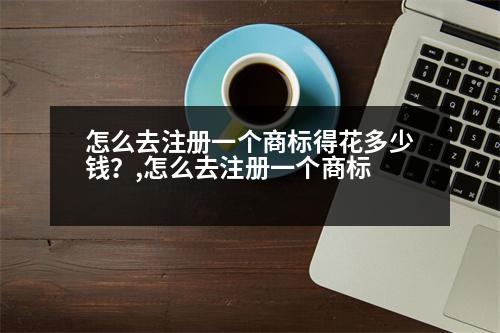 怎么去注册一个商标得花多少钱？,怎么去注册一个商标